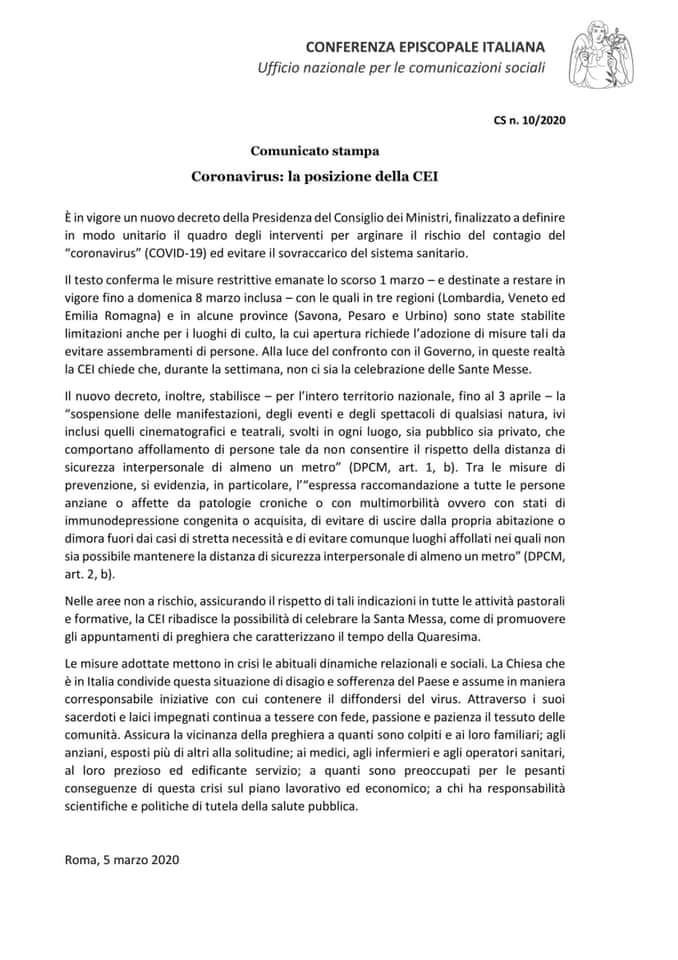 CONFERENZA EPISCOPALE ITALIANA
Ufficio nazionale per le comunicazioni sociali

CS n. 10/2020

Comunicato stampa

Coronavirus: la posizione della CEI

È in vigore un nuovo decreto della Presidenza del Consiglio dei Ministri, finalizzato a definire in modo unitario il quadro degli interventi per arginare il rischio del contagio del "coronavirus" (COVID-19) ed evitare il sovraccarico del sistema sanitario.

Il testo conferma le misure restrittive emanate lo scorso 1 marzo – e destinate a restare in vigore fino a domenica 8 marzo inclusa – con le quali in tre regioni (Lombardia, Veneto ed Emilia Romagna) e in alcune province (Savona, Pesaro e Urbino) sono state stabilite limitazioni anche per i luoghi di culto, la cui apertura richiede l'adozione di misure tali da evitare assembramenti di persone. Alla luce del confronto con il Governo, in queste realtà la CEI chiede che, durante la settimana, non ci sia la celebrazione delle Sante Messe.

Il nuovo decreto, inoltre, stabilisce – per l'intero territorio nazionale, fino al 3 aprile – la "sospensione delle manifestazioni, degli eventi e degli spettacoli di qualsiasi natura, ivi inclusi quelli cinematografici e teatrali, svolti in ogni luogo, sia pubblico sia privato, che comportano affollamento di persone tale da non consentire il rispetto della distanza di sicurezza interpersonale di almeno un metro" (DPCM, art. 1, b). Tra le misure di prevenzione, si evidenzia, in particolare, l'"espressa raccomandazione a tutte le persone anziane o affette da patologie croniche o con multimorbilità ovvero con stati di immunodepressione congenita o acquisita, di evitare di uscire dalla propria abitazione o dimora fuori dai casi di stretta necessità e di evitare comunque luoghi affollati nei quali non sia possibile mantenere la distanza di sicurezza interpersonale di almeno un metro" (DPCM, art. 2, b).

Nelle aree non a rischio, assicurando il rispetto di tali indicazioni in tutte le attività pastorali e formative, la CEI ribadisce la possibilità di celebrare la Santa Messa, come di promuovere gli appuntamenti di preghiera che caratterizzano il tempo della Quaresima.

Le misure adottate mettono in crisi le abituali dinamiche relazionali e sociali. La Chiesa che è in Italia condivide questa situazione di disagio e sofferenza del Paese e assume in maniera corresponsabile iniziative con cui contenere il diffondersi del virus. Attraverso i suoi sacerdoti e laici impegnati continua a tessere con fede, passione e pazienza il tessuto delle comunità. Assicura la vicinanza della preghiera a quanti sono colpiti e ai loro familiari; agli anziani, esposti più di altri alla solitudine; ai medici, agli infermieri e agli operatori sanitari, al loro prezioso ed edificante servizio; a quanti sono preoccupati per le pesanti conseguenze di questa crisi sul piano lavorativo ed economico; a chi ha responsabilità scientifiche e politiche di tutela della salute pubblica.

Roma, 5 marzo 2020